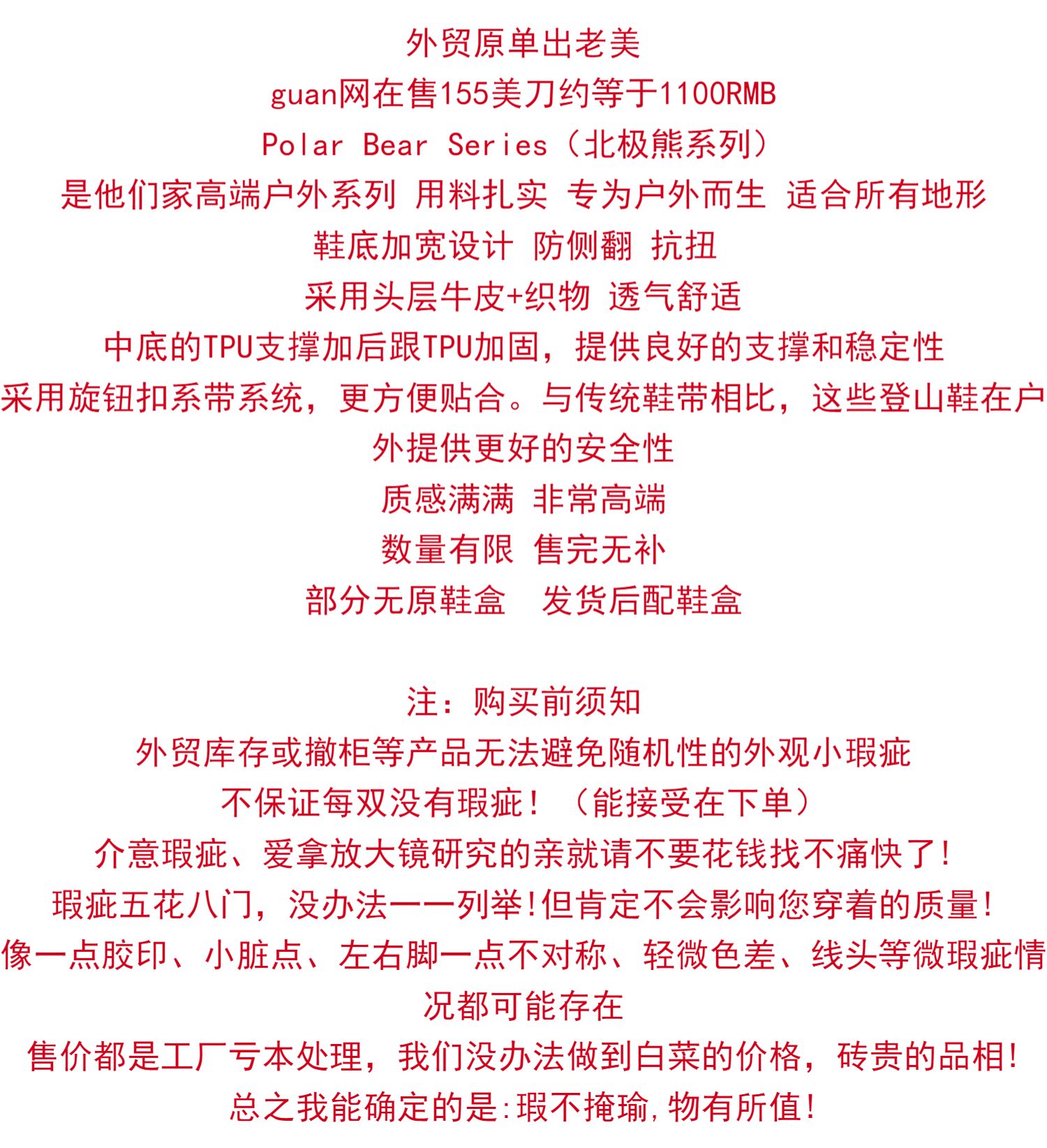 外贸原单出老美
guan网在售155美刀约等于1100RMB
Polar Bear Series（北极熊系列）
是他们家高端户外系列 用料扎实 专为户外而生 适合所有地形
鞋底加宽设计 防侧翻 抗扭
采用头层牛皮+织物 透气舒适
中底的TPU支撑加后跟TPU加固，提供良好的支撑和稳定性
采用旋钮扣系带系统，更方便贴合。与传统鞋带相比，这些登山鞋在户外提供更好的安全性
质感满满 非常高端
数量有限 售完无补
部分无原鞋盒　发货后配鞋盒

注：购买前须知
外贸库存或撤柜等产品无法避免随机性的外观小瑕疵
不保证每双没有瑕疵！（能接受在下单）
介意瑕疵、爱拿放大镜研究的亲就请不要花钱找不痛快了!
瑕疵五花八门，没办法一一列举!但肯定不会影响您穿着的质量!
像一点胶印、小脏点、左右脚一点不对称、轻微色差、线头等微瑕疵情况都可能存在
售价都是工厂亏本处理，我们没办法做到白菜的价格，砖贵的品相!
总之我能确定的是:瑕不掩瑜,物有所值!